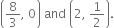 $\left(\frac{8}{3}, 0\right)$ and $\left(2, \frac{1}{2}\right)$.